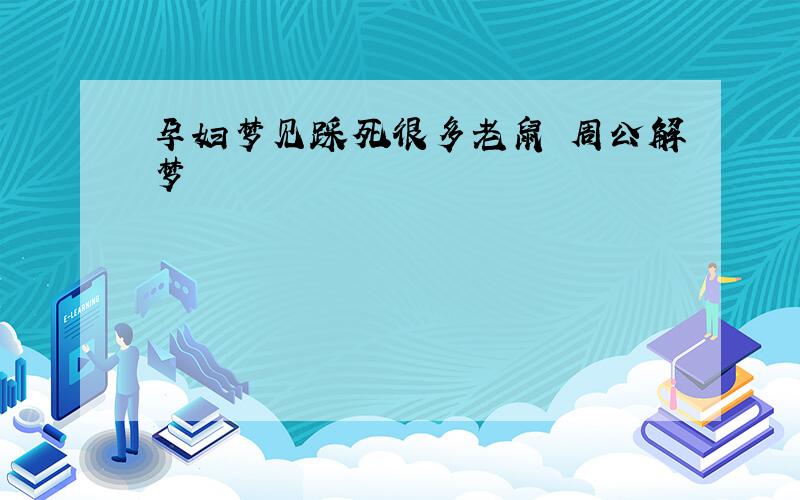 孕妇梦见踩死很多老鼠 周公解梦

E-LEARNING